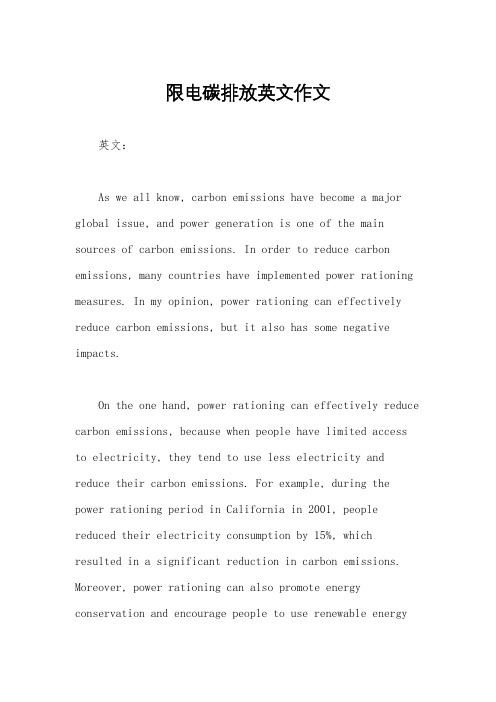 限电碳排放英文作文

英文：

As we all know, carbon emissions have become a major global issue, and power generation is one of the main sources of carbon emissions. In order to reduce carbon emissions, many countries have implemented power rationing measures. In my opinion, power rationing can effectively reduce carbon emissions, but it also has some negative impacts.

On the one hand, power rationing can effectively reduce carbon emissions, because when people have limited access to electricity, they tend to use less electricity and reduce their carbon emissions. For example, during the power rationing period in California in 2001, people reduced their electricity consumption by 15%, which resulted in a significant reduction in carbon emissions. Moreover, power rationing can also promote energy conservation and encourage people to use renewable energy